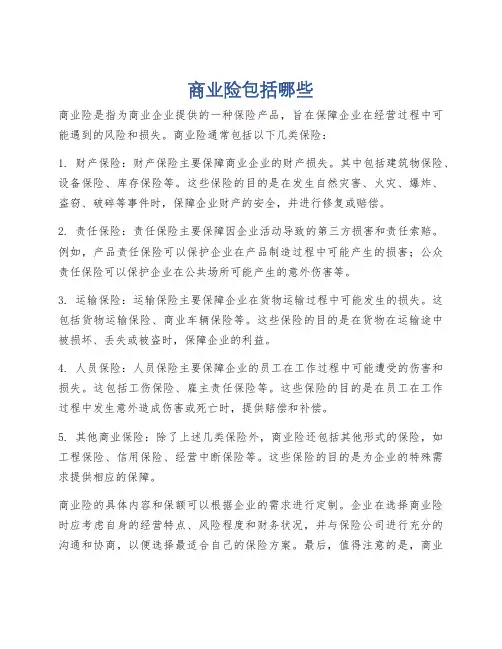 商业险包括哪些

商业险是指为商业企业提供的一种保险产品，旨在保障企业在经营过程中可能遇到的风险和损失。商业险通常包括以下几类保险：

1. 财产保险：财产保险主要保障商业企业的财产损失。其中包括建筑物保险、设备保险、库存保险等。这些保险的目的是在发生自然灾害、火灾、爆炸、盗窃、破碎等事件时，保障企业财产的安全，并进行修复或赔偿。

2. 责任保险：责任保险主要保障因企业活动导致的第三方损害和责任索赔。例如，产品责任保险可以保护企业在产品制造过程中可能产生的损害；公众责任保险可以保护企业在公共场所可能产生的意外伤害等。

3. 运输保险：运输保险主要保障企业在货物运输过程中可能发生的损失。这包括货物运输保险、商业车辆保险等。这些保险的目的是在货物在运输途中被损坏、丢失或被盗时，保障企业的利益。

4. 人员保险：人员保险主要保障企业的员工在工作过程中可能遭受的伤害和损失。这包括工伤保险、雇主责任保险等。这些保险的目的是在员工在工作过程中发生意外造成伤害或死亡时，提供赔偿和补偿。

5. 其他商业保险：除了上述几类保险外，商业险还包括其他形式的保险，如工程保险、信用保险、经营中断保险等。这些保险的目的是为企业的特殊需求提供相应的保障。

商业险的具体内容和保额可以根据企业的需求进行定制。企业在选择商业险时应考虑自身的经营特点、风险程度和财务状况，并与保险公司进行充分的沟通和协商，以便选择最适合自己的保险方案。最后，值得注意的是，商业